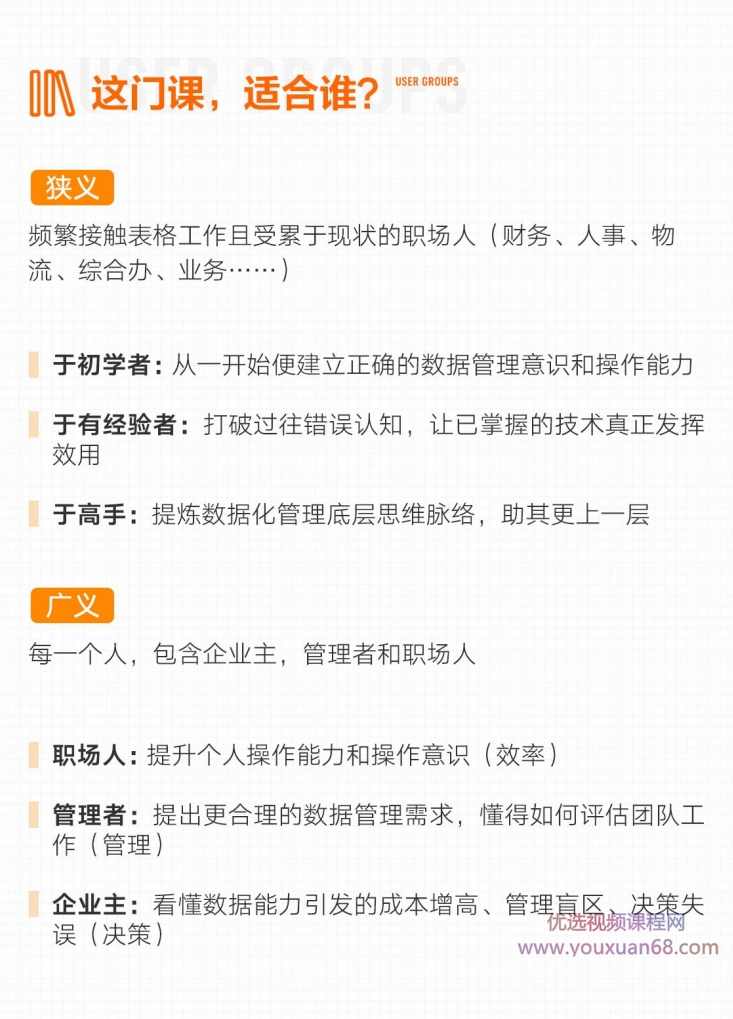 USER GROUPS
这门课，适合谁？ USER GROUPS

狭义

频繁接触表格工作且受累于现状的职场人（财务、人事、物流、综合办、业务……）

于初学者：从一开始便建立正确的数据管理意识和操作能力

于有经验者：打破过往错误认知，让已掌握的技术真正发挥效用

于高手：提炼数据化管理底层思维脉络，助其更上一层

广义

每一个人，包含企业主，管理者和职场人

职场人：提升个人操作能力和操作意识（效率）

管理者：提出更合理的数据管理需求，懂得如何评估团队工作（管理）

企业主：看懂数据能力引发的成本增高、管理盲区、决策失误（决策）

优选视频课程网
www.youxuan68.com